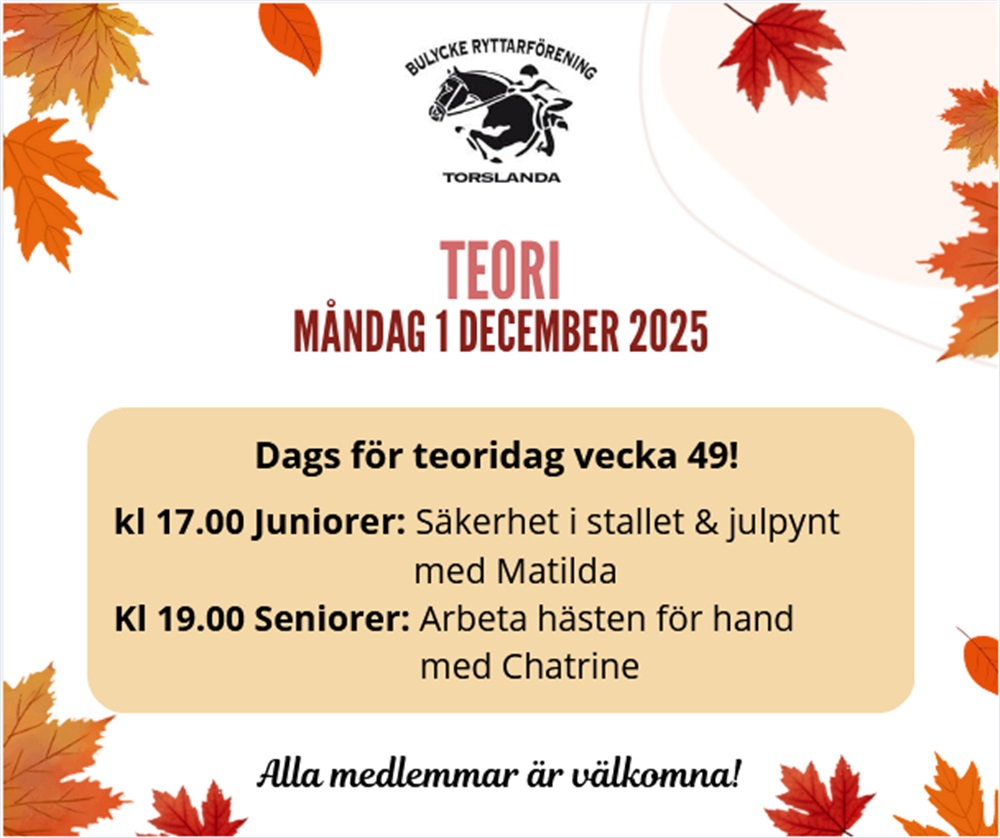 BULYCKE RYTTARFÖRENING
TORSLANDA

TEORI
MÅNDAG 1 DECEMBER 2025

Dags för teoridag vecka 49!

kl 17.00 Juniorer: Säkerhet i stallet & julpynt med Matilda
Kl 19.00 Seniorer: Arbeta hästen för hand med Chatrine

Alla medlemmar är välkomna!